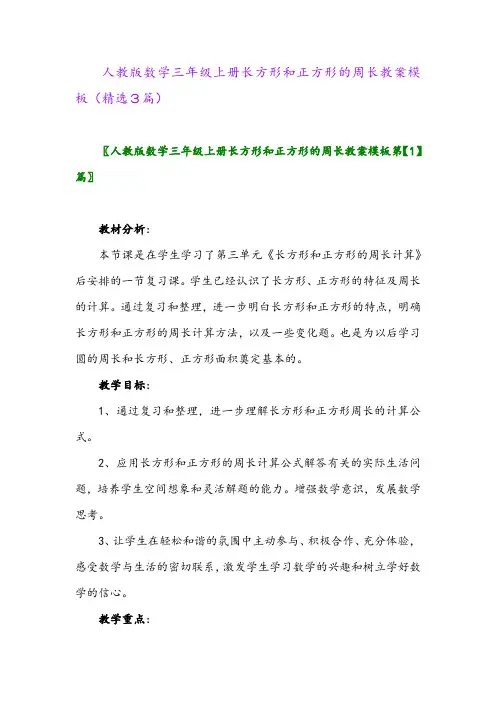 人教版数学三年级上册长方形和正方形的周长教案模板（精选3篇）

〖人教版数学三年级上册长方形和正方形的周长教案模板第【1】篇〗

教材分析：

本节课是在学生学习了第三单元《长方形和正方形的周长计算》后安排的一节复习课。学生已经认识了长方形、正方形的特征及周长的计算。通过复习和整理，进一步明白长方形和正方形的特点，明确长方形和正方形的周长计算方法，以及一些变化题。也是为以后学习圆的周长和长方形、正方形面积奠定基本的。

教学目标：

1、通过复习和整理，进一步理解长方形和正方形周长的计算公式。

2、应用长方形和正方形的周长计算公式解答有关的实际生活问题，培养学生空间想象和灵活解题的能力。增强数学意识，发展数学思考。

3、让学生在轻松和谐的氛围中主动参与、积极合作、充分体验，感受数学与生活的密切联系，激发学生学习数学的兴趣和树立学好数学的信心。

教学重点：